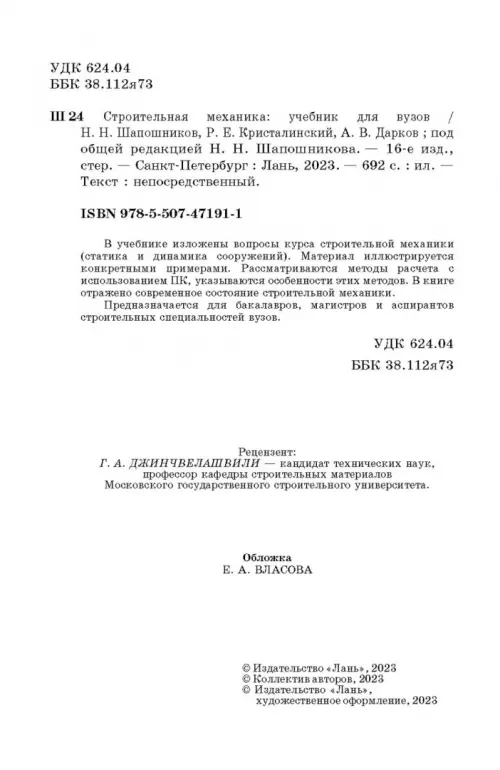 УДК 624.04
ББК 38.112я73

Ш 24 Строительная механика: учебник для вузов / Н. Н. Шапошников, Р. Е. Кристалинский, А. В. Дарков ; под общей редакцией Н. Н. Шапошникова. — 16-е изд., стер. — Санкт-Петербург : Лань, 2023. — 692 с. : ил. — Текст : непосредственный.

ISBN 978-5-507-47191-1

В учебнике изложены вопросы курса строительной механики (статика и динамика сооружений). Материал иллюстрируется конкретными примерами. Рассматриваются методы расчета с использованием ПК, указываются особенности этих методов. В книге отражено современное состояние строительной механики.

Предназначается для бакалавров, магистров и аспирантов строительных специальностей вузов.

УДК 624.04
ББК 38.112я73

Рецензент:
Г. А. ДЖИНЧВЕЛАШВИЛИ — кандидат технических наук, профессор кафедры строительных материалов Московского государственного строительного университета.

Обложка
Е. А. ВЛАСОВА

© Издательство «Лань», 2023
© Коллектив авторов, 2023
© Издательство «Лань», художественное оформление, 2023